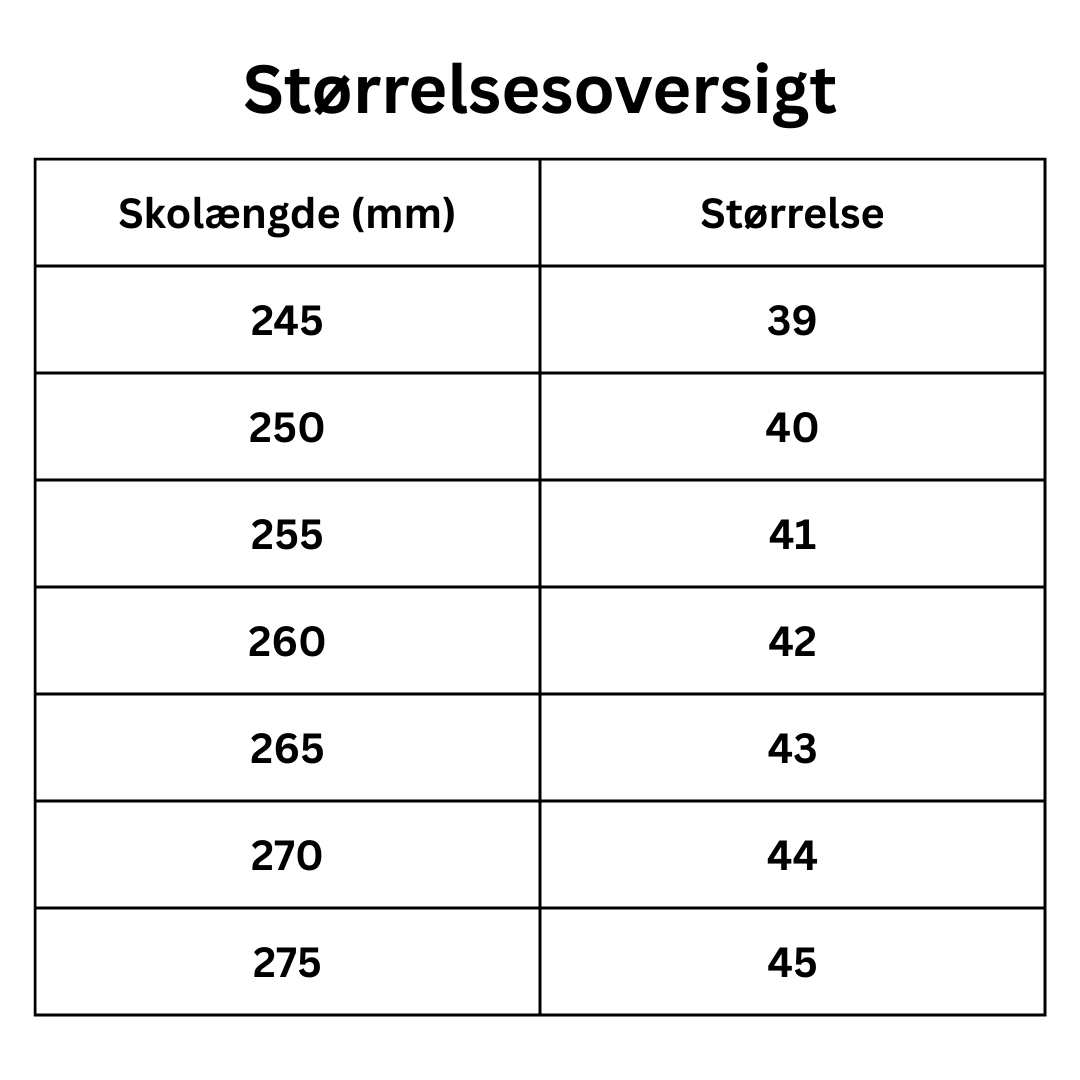 Størrelsesoversigt

| Skolængde (mm) | Størrelse |
|---|---|
| 245 | 39 |
| 250 | 40 |
| 255 | 41 |
| 260 | 42 |
| 265 | 43 |
| 270 | 44 |
| 275 | 45 |